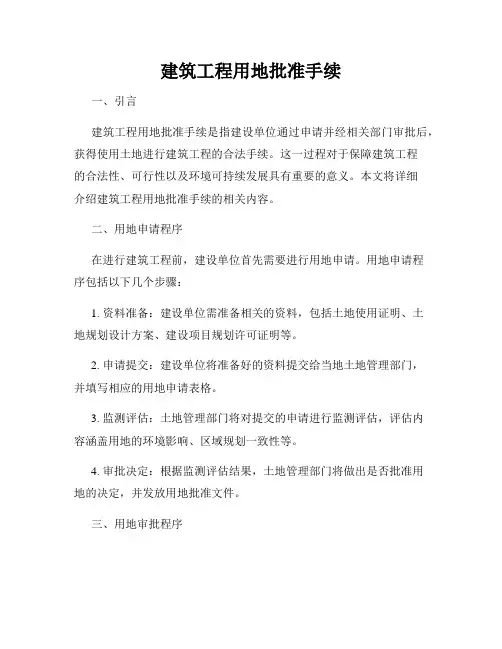 建筑工程用地批准手续

一、引言

建筑工程用地批准手续是指建设单位通过申请并经相关部门审批后，获得使用土地进行建筑工程的合法手续。这一过程对于保障建筑工程的合法性、可行性以及环境可持续发展具有重要的意义。本文将详细介绍建筑工程用地批准手续的相关内容。

二、用地申请程序

在进行建筑工程前，建设单位首先需要进行用地申请。用地申请程序包括以下几个步骤：

1. 资料准备：建设单位需准备相关的资料，包括土地使用证明、土地规划设计方案、建设项目规划许可证明等。

2. 申请提交：建设单位将准备好的资料提交给当地土地管理部门，并填写相应的用地申请表格。

3. 监测评估：土地管理部门将对提交的申请进行监测评估，评估内容涵盖用地的环境影响、区域规划一致性等。

4. 审批决定：根据监测评估结果，土地管理部门将做出是否批准用地的决定，并发放用地批准文件。

三、用地审批程序